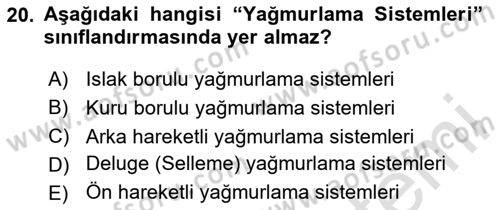 20. Aşağıdaki hangisi “Yağmurlama Sistemleri” sınıflandırmasında yer almaz?

A) Islak borulu yağmurlama sistemleri
B) Kuru borulu yağmurlama sistemleri
C) Arka hareketli yağmurlama sistemleri
D) Deluge (Selleme) yağmurlama sistemleri
E) Ön hareketli yağmurlama sistemleri

www.aofsoru.com